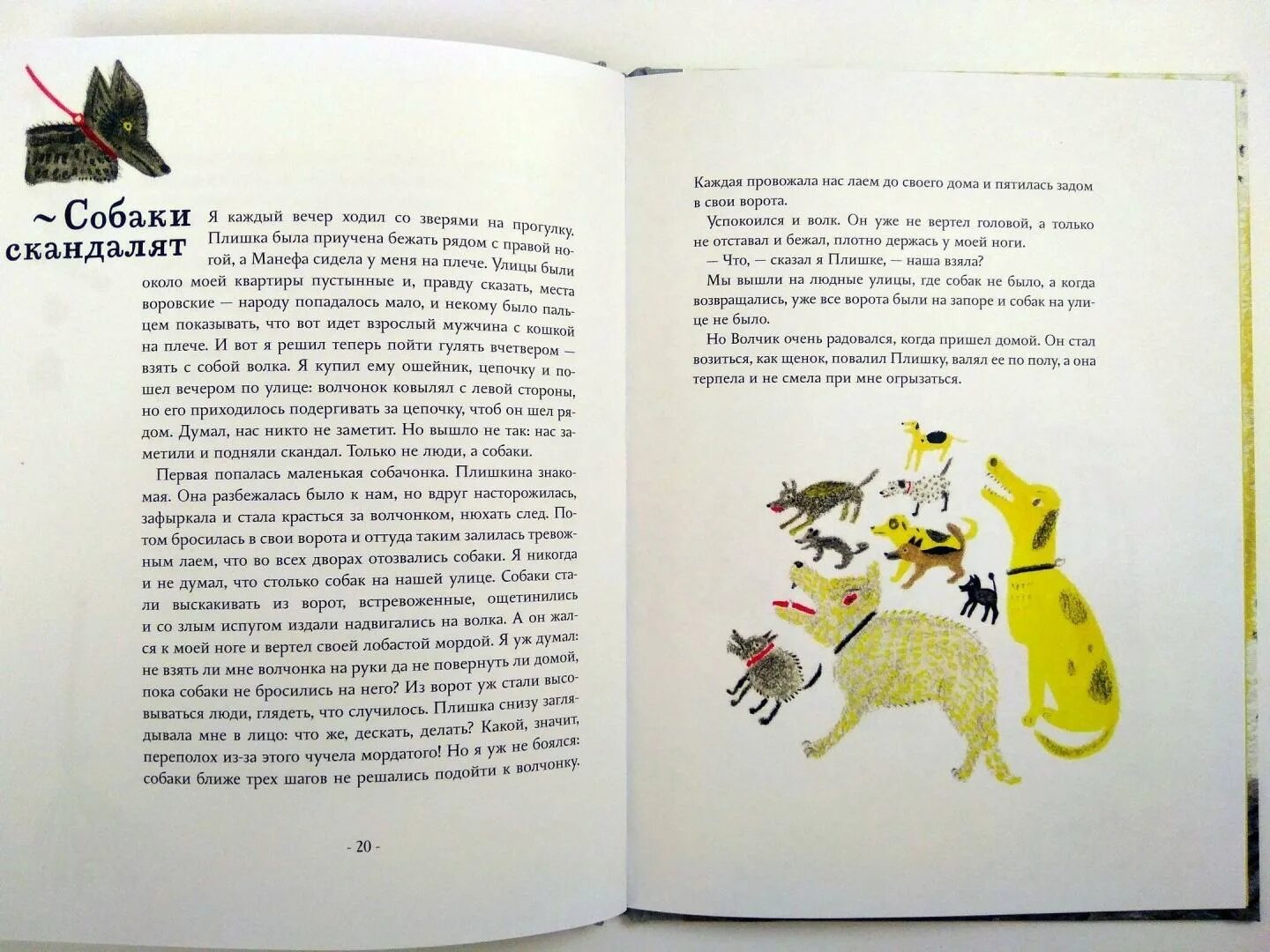 ~Собаки скандалят

Я каждый вечер ходил со зверями на прогулку. Плишка была приучена бежать рядом с правой ногой, а Манефа сидела у меня на плече. Улицы были около моей квартиры пустынные и, правду сказать, места воровские — народу попадалось мало, и некому было пальцем показывать, что вот идет взрослый мужчина с кошкой на плече. И вот я решил теперь пойти гулять вчетвером — взять с собой волка. Я купил ему ошейник, цепочку и пошел вечером по улице: волчонок ковылял с левой стороны, но его приходилось подергивать за цепочку, чтоб он шел рядом. Думал, нас никто не заметит. Но вышло не так: нас заметили и подняли скандал. Только не люди, а собаки.

Первая попалась маленькая собачонка. Плишкина знакомая. Она разбежалась было к нам, но вдруг насторожилась, зафыркала и стала красться за волчонком, нюхать след. Потом бросилась в свои ворота и оттуда таким залилась тревожным лаем, что во всех дворах отозвались собаки. Я никогда и не думал, что столько собак на нашей улице. Собаки стали выскакивать из ворот, встревоженные, ощетинились и со злым испугом издали надвигались на волка. А он жался к моей ноге и вертел своей лобастой мордой. Я уж думал: не взять ли мне волчонка на руки да не повернуть ли домой, пока собаки не бросились на него? Из ворот уж стали высовываться люди, глядеть, что случилось. Плишка снизу заглядывала мне в лицо: что же, дескать, делать? Какой, значит, переполох из-за этого чучела мордатого! Но я уж не боялся: собаки ближе трех шагов не решались подойти к волчонку.

- 20 -

Каждая провожала нас лаем до своего дома и пятилась задом в свои ворота.

Успокоился и волк. Он уже не вертел головой, а только не отставал и бежал, плотно держась у моей ноги.

— Что, — сказал я Плишке, — наша взяла?

Мы вышли на людные улицы, где собак не было, а когда возвращались, уже все ворота были на запоре и собак на улице не было.

Но Волчик очень радовался, когда пришел домой. Он стал возиться, как щенок, повалил Плишку, валял ее по полу, а она терпела и не смела при мне огрызаться.